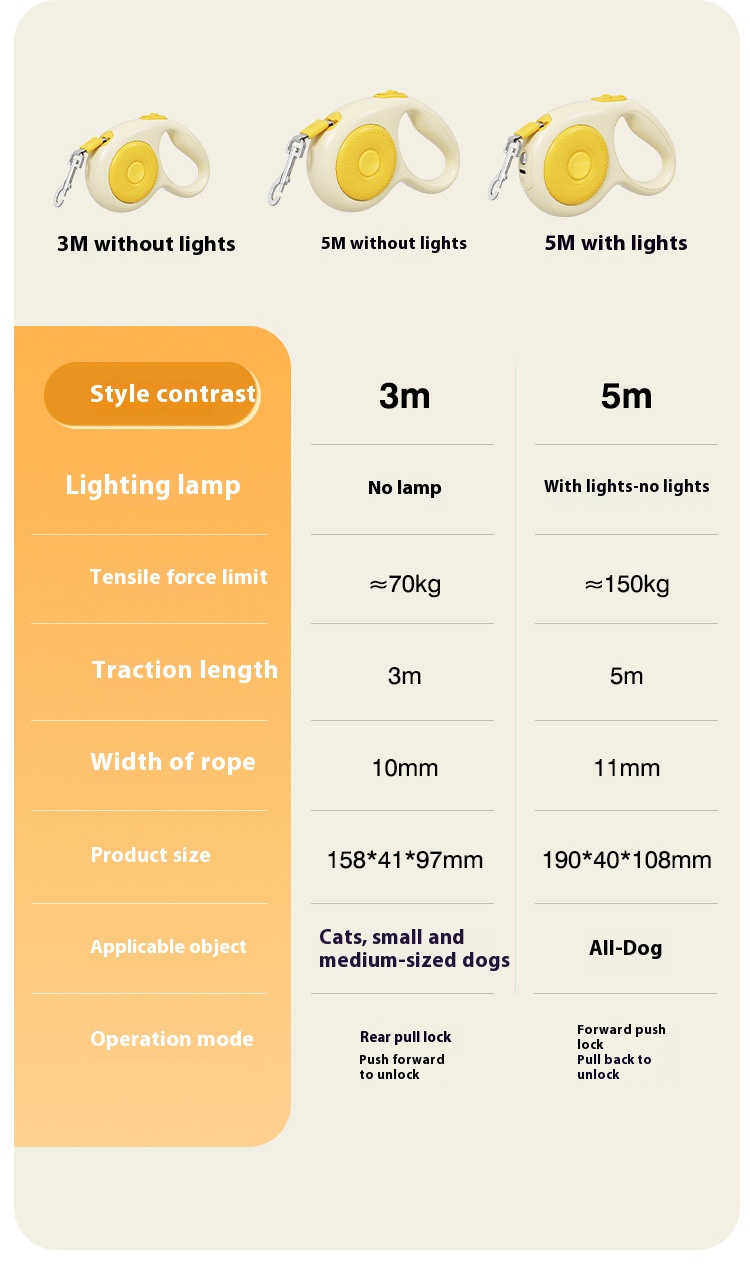 3M without lights

5M without lights

5M with lights

| Style contrast | 3m | 5m |
|---|---|---|
| Lighting lamp | No lamp | With lights-no lights |
| Tensile force limit | ≈70kg | ≈150kg |
| Traction length | 3m | 5m |
| Width of rope | 10mm | 11mm |
| Product size | 158\*41\*97mm | 190\*40\*108mm |
| Applicable object | Cats, small and medium-sized dogs | All-Dog |
| Operation mode | Rear pull lock Push forward to unlock | Forward push lock Pull back to unlock |